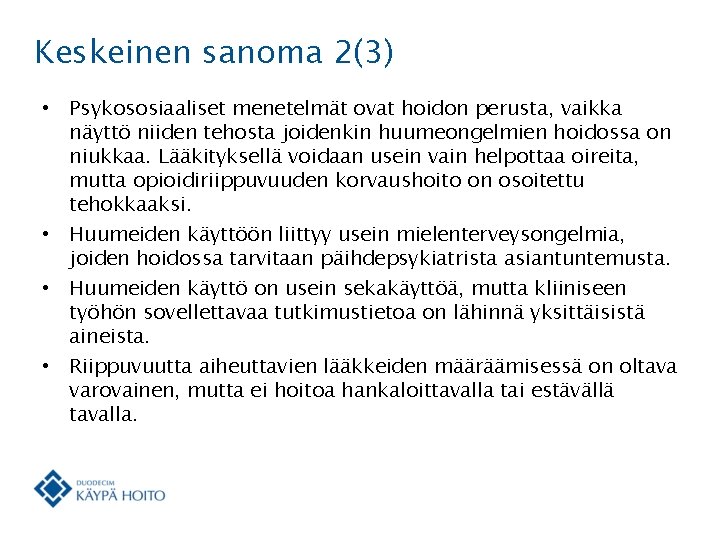 Keskeinen sanoma 2(3)

• Psykososiaaliset menetelmät ovat hoidon perusta, vaikka näyttö niiden tehosta joidenkin huumeongelmien hoidossa on niukkaa. Lääkityksellä voidaan usein vain helpottaa oireita, mutta opioidiriippuvuuden korvaushoito on osoitettu tehokkaaksi.

• Huumeiden käyttöön liittyy usein mielenterveysongelmia, joiden hoidossa tarvitaan päihdepsykiatrista asiantuntemusta.

• Huumeiden käyttö on usein sekakäyttöä, mutta kliiniseen työhön sovellettavaa tutkimustietoa on lähinnä yksittäisistä aineista.

• Riippuvuutta aiheuttavien lääkkeiden määräämisessä on oltava varovainen, mutta ei hoitoa hankaloittavalla tai estävällä tavalla.

DUODECIM
KÄYPÄ HOITO